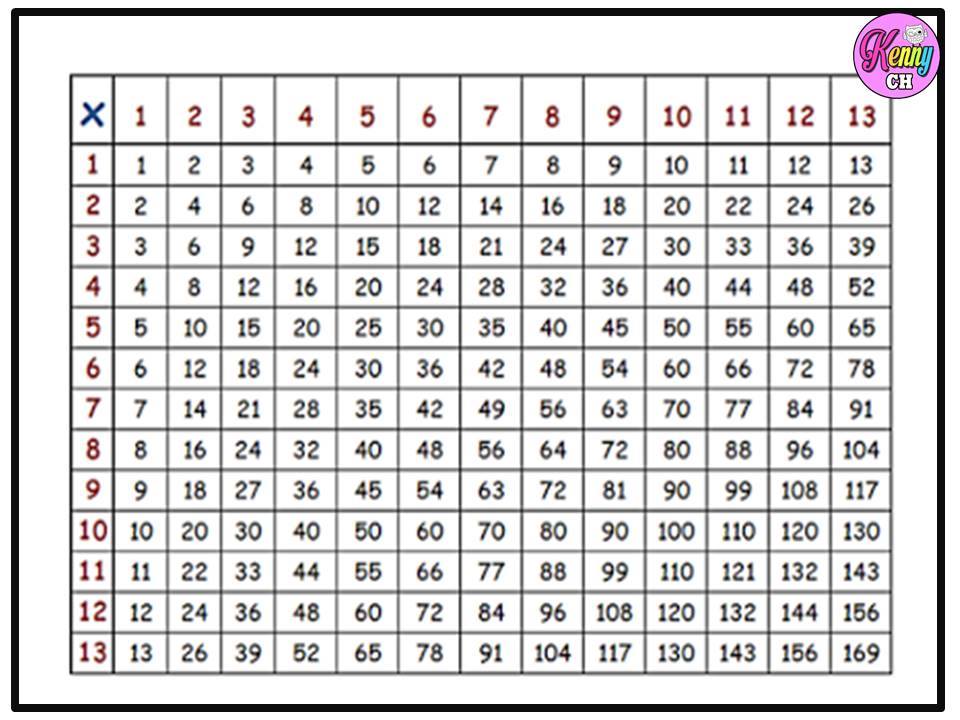 Kenny CH

| X | 1 | 2 | 3 | 4 | 5 | 6 | 7 | 8 | 9 | 10 | 11 | 12 | 13 |
|---|---|---|---|---|---|---|---|---|---|---|---|---|---|
| 1 | 1 | 2 | 3 | 4 | 5 | 6 | 7 | 8 | 9 | 10 | 11 | 12 | 13 |
| 2 | 2 | 4 | 6 | 8 | 10 | 12 | 14 | 16 | 18 | 20 | 22 | 24 | 26 |
| 3 | 3 | 6 | 9 | 12 | 15 | 18 | 21 | 24 | 27 | 30 | 33 | 36 | 39 |
| 4 | 4 | 8 | 12 | 16 | 20 | 24 | 28 | 32 | 36 | 40 | 44 | 48 | 52 |
| 5 | 5 | 10 | 15 | 20 | 25 | 30 | 35 | 40 | 45 | 50 | 55 | 60 | 65 |
| 6 | 6 | 12 | 18 | 24 | 30 | 36 | 42 | 48 | 54 | 60 | 66 | 72 | 78 |
| 7 | 7 | 14 | 21 | 28 | 35 | 42 | 49 | 56 | 63 | 70 | 77 | 84 | 91 |
| 8 | 8 | 16 | 24 | 32 | 40 | 48 | 56 | 64 | 72 | 80 | 88 | 96 | 104 |
| 9 | 9 | 18 | 27 | 36 | 45 | 54 | 63 | 72 | 81 | 90 | 99 | 108 | 117 |
| 10 | 10 | 20 | 30 | 40 | 50 | 60 | 70 | 80 | 90 | 100 | 110 | 120 | 130 |
| 11 | 11 | 22 | 33 | 44 | 55 | 66 | 77 | 88 | 99 | 110 | 121 | 132 | 143 |
| 12 | 12 | 24 | 36 | 48 | 60 | 72 | 84 | 96 | 108 | 120 | 132 | 144 | 156 |
| 13 | 13 | 26 | 39 | 52 | 65 | 78 | 91 | 104 | 117 | 130 | 143 | 156 | 169 |